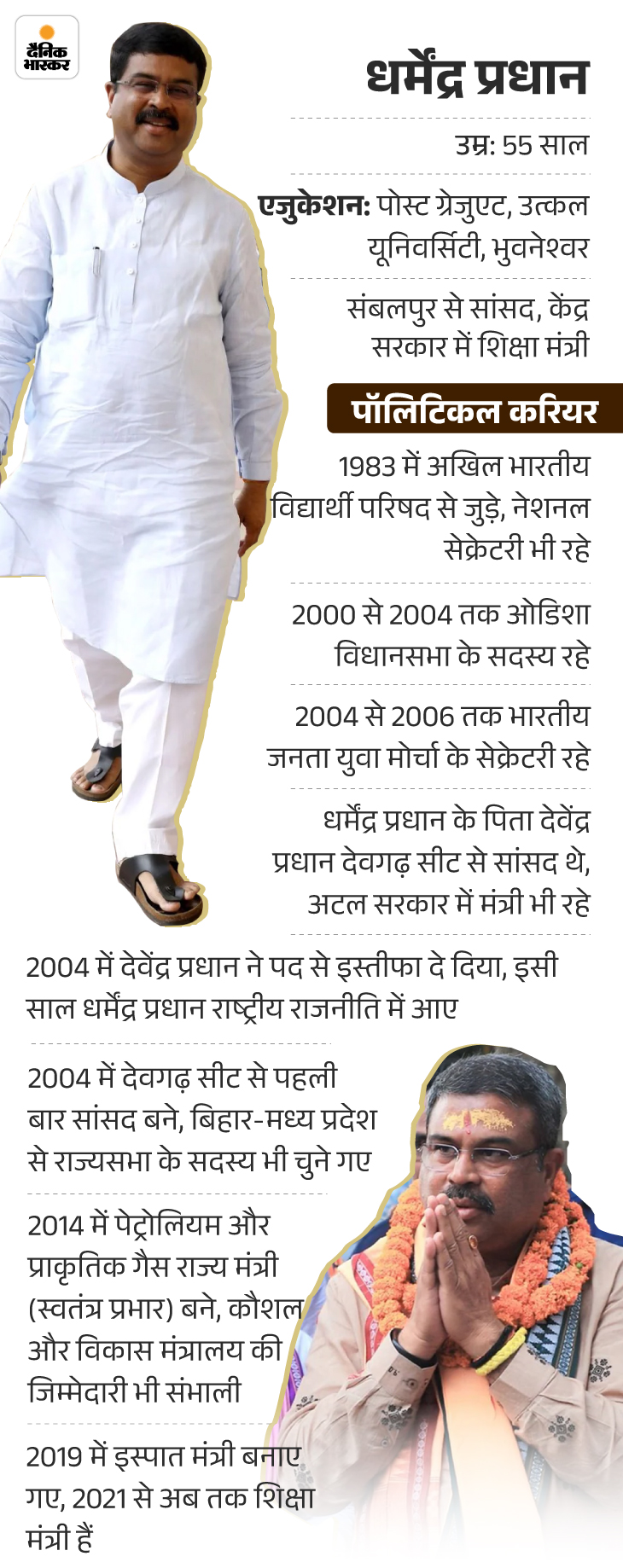 दैनिक भास्कर

धर्मेंद्र प्रधान

उम्र: 55 साल

एजुकेशन: पोस्ट ग्रेजुएट, उत्कल यूनिवर्सिटी, भुवनेश्वर

संबलपुर से सांसद, केंद्र सरकार में शिक्षा मंत्री

पॉलिटिकल करियर

1983 में अखिल भारतीय विद्यार्थी परिषद से जुड़े, नेशनल सेक्रेटरी भी रहे

2000 से 2004 तक ओडिशा विधानसभा के सदस्य रहे

2004 से 2006 तक भारतीय जनता युवा मोर्चा के सेक्रेटरी रहे

धर्मेंद्र प्रधान के पिता देवेंद्र प्रधान देवगढ़ सीट से सांसद थे, अटल सरकार में मंत्री भी रहे

2004 में देवेंद्र प्रधान ने पद से इस्तीफा दे दिया, इसी साल धर्मेंद्र प्रधान राष्ट्रीय राजनीति में आए

2004 में देवगढ़ सीट से पहली बार सांसद बने, बिहार-मध्य प्रदेश से राज्यसभा के सदस्य भी चुने गए

2014 में पेट्रोलियम और प्राकृतिक गैस राज्य मंत्री (स्वतंत्र प्रभार) बने, कौशल और विकास मंत्रालय की जिम्मेदारी भी संभाली

2019 में इस्पात मंत्री बनाए गए, 2021 से अब तक शिक्षा मंत्री हैं